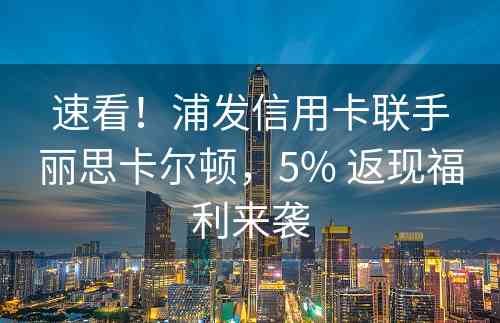 速看！浦发信用卡联手丽思卡尔顿，5% 返现福利来袭